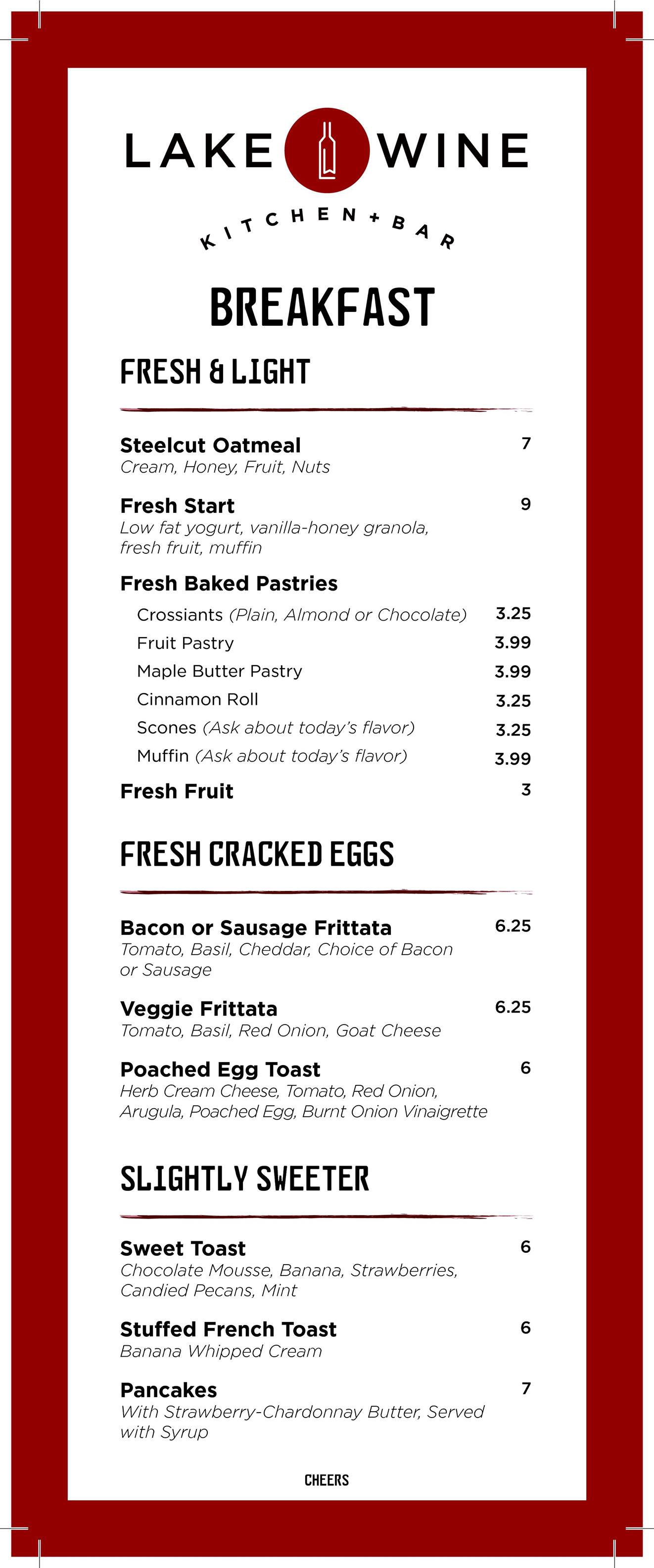 LAKE WINE

KITCHEN + BAR

BREAKFAST

FRESH & LIGHT

Steelcut Oatmeal 7
Cream, Honey, Fruit, Nuts

Fresh Start 9
Low fat yogurt, vanilla-honey granola, fresh fruit, muffin

Fresh Baked Pastries
Crossiants (Plain, Almond or Chocolate) 3.25
Fruit Pastry 3.99
Maple Butter Pastry 3.99
Cinnamon Roll 3.25
Scones (Ask about today's flavor) 3.25
Muffin (Ask about today's flavor) 3.99

Fresh Fruit 3

FRESH CRACKED EGGS

Bacon or Sausage Frittata 6.25
Tomato, Basil, Cheddar, Choice of Bacon or Sausage

Veggie Frittata 6.25
Tomato, Basil, Red Onion, Goat Cheese

Poached Egg Toast 6
Herb Cream Cheese, Tomato, Red Onion, Arugula, Poached Egg, Burnt Onion Vinaigrette

SLIGHTLY SWEETER

Sweet Toast 6
Chocolate Mousse, Banana, Strawberries, Candied Pecans, Mint

Stuffed French Toast 6
Banana Whipped Cream

Pancakes 7
With Strawberry-Chardonnay Butter, Served with Syrup

CHEERS